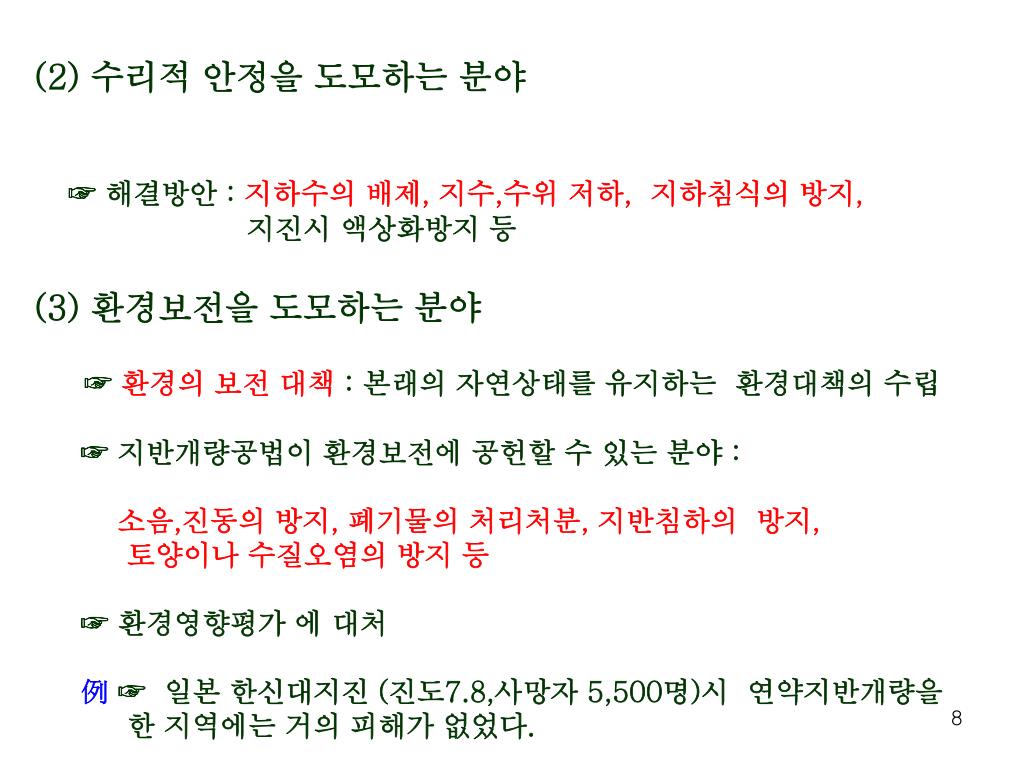 (2) 수리적 안정을 도모하는 분야

☞ 해결방안 : 지하수의 배제, 지수,수위 저하, 지하침식의 방지, 지진시 액상화방지 등

(3) 환경보전을 도모하는 분야

☞ 환경의 보전 대책 : 본래의 자연상태를 유지하는 환경대책의 수립

☞ 지반개량공법이 환경보전에 공헌할 수 있는 분야 :

소음,진동의 방지, 폐기물의 처리처분, 지반침하의 방지, 토양이나 수질오염의 방지 등

☞ 환경영향평가 에 대처

例 ☞ 일본 한신대지진 (진도7.8,사망자 5,500명)시 연약지반개량을 한 지역에는 거의 피해가 없었다.

8